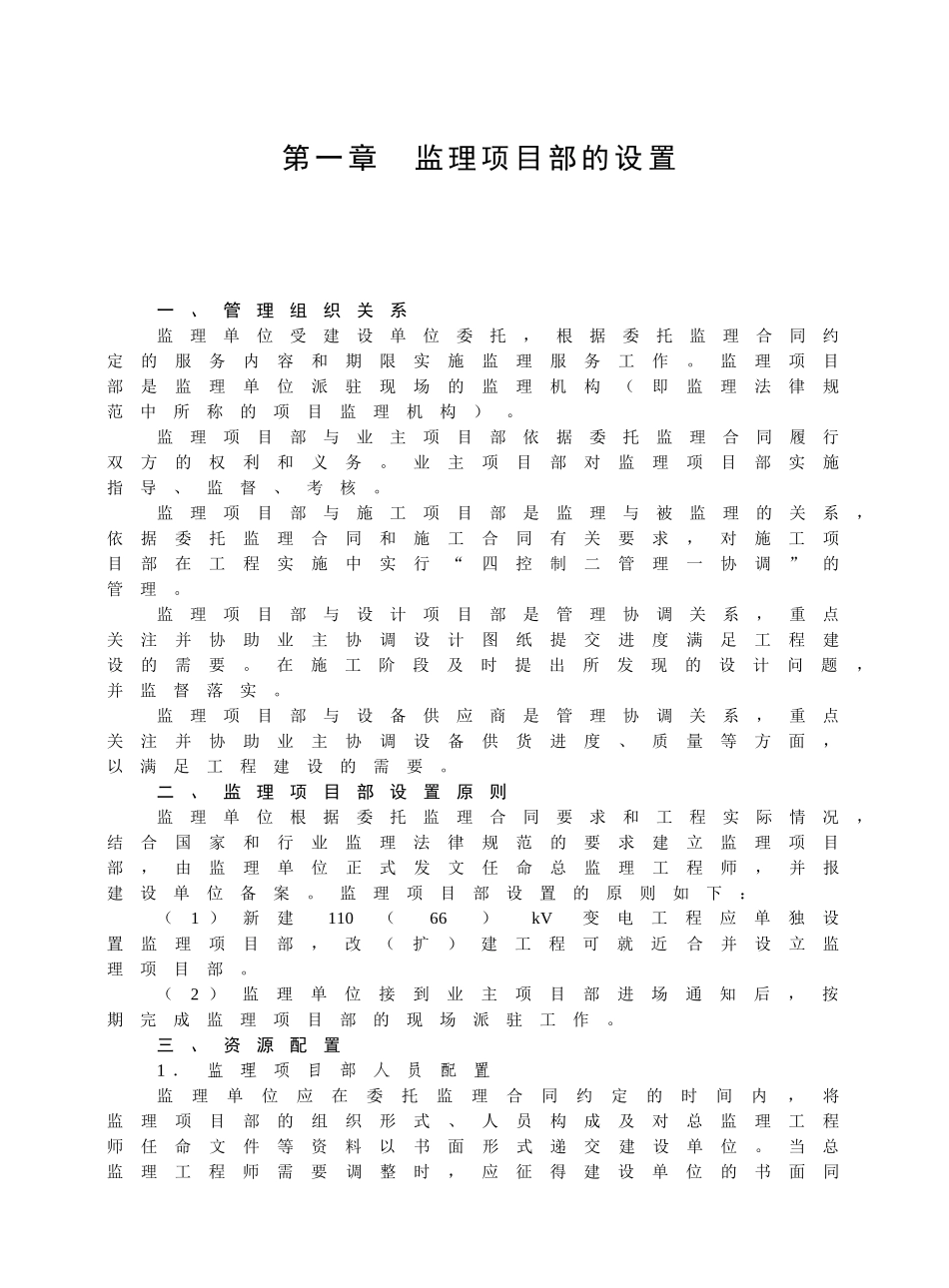 第一章 监理项目部的设置

一、管理组织关系

监理单位受建设单位委托，根据委托监理合同约定的服务内容和期限实施监理服务工作。监理项目部是监理单位派驻现场的监理机构（即监理法律规范中所称的项目监理机构）。

监理项目部与业主项目部依据委托监理合同履行双方的权利和义务。业主项目部对监理项目部实施指导、监督、考核。

监理项目部与施工项目部是监理与被监理的关系，依据委托监理合同和施工合同有关要求，对施工项目部在工程实施中实行“四控制二管理一协调”的管理。

监理项目部与设计项目部是管理协调关系，重点关注并协助业主协调设计图纸提交进度满足工程建设的需要。在施工阶段及时提出所发现的设计问题，并监督落实。

监理项目部与设备供应商是管理协调关系，重点关注并协助业主协调设备供货进度、质量等方面，以满足工程建设的需要。

二、监理项目部设置原则

监理单位根据委托监理合同要求和工程实际情况，结合国家和行业监理法律规范的要求建立监理项目部，由监理单位正式发文任命总监理工程师，并报建设单位备案。监理项目部设置的原则如下：

（1）新建110（66）kV变电工程应单独设置监理项目部，改（扩）建工程可就近合并设立监理项目部。

（2）监理单位接到业主项目部进场通知后，按期完成监理项目部的现场派驻工作。

三、资源配置

1.监理项目部人员配置

监理单位应在委托监理合同约定的时间内，将监理项目部的组织形式、人员构成及对总监理工程师任命文件等资料以书面形式递交建设单位。当总监理工程师需要调整时，应征得建设单位的书面同